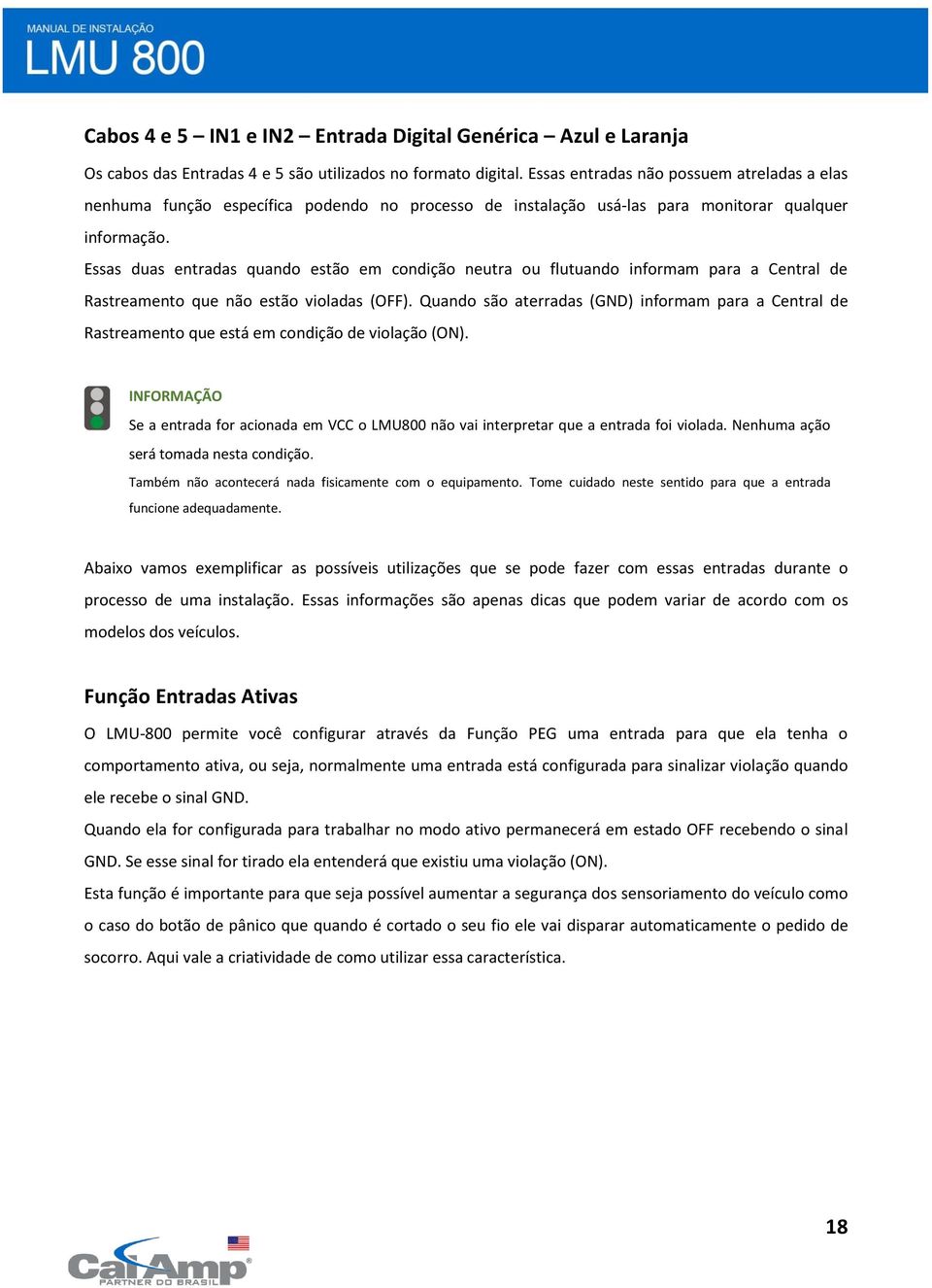 MANUAL DE INSTALAÇÃO
LMU 800

Cabos 4 e 5 – IN1 e IN2 – Entrada Digital Genérica – Azul e Laranja

Os cabos das Entradas 4 e 5 são utilizados no formato digital. Essas entradas não possuem atreladas a elas nenhuma função específica podendo no processo de instalação usá-las para monitorar qualquer informação.

Essas duas entradas quando estão em condição neutra ou flutuando informam para a Central de Rastreamento que não estão violadas (OFF). Quando são aterradas (GND) informam para a Central de Rastreamento que está em condição de violação (ON).

INFORMAÇÃO

Se a entrada for acionada em VCC o LMU800 não vai interpretar que a entrada foi violada. Nenhuma ação será tomada nesta condição.

Também não acontecerá nada fisicamente com o equipamento. Tome cuidado neste sentido para que a entrada funcione adequadamente.

Abaixo vamos exemplificar as possíveis utilizações que se pode fazer com essas entradas durante o processo de uma instalação. Essas informações são apenas dicas que podem variar de acordo com os modelos dos veículos.

Função Entradas Ativas

O LMU-800 permite você configurar através da Função PEG uma entrada para que ela tenha o comportamento ativa, ou seja, normalmente uma entrada está configurada para sinalizar violação quando ele recebe o sinal GND.

Quando ela for configurada para trabalhar no modo ativo permanecerá em estado OFF recebendo o sinal GND. Se esse sinal for tirado ela entenderá que existiu uma violação (ON).

Esta função é importante para que seja possível aumentar a segurança dos sensoriamento do veículo como o caso do botão de pânico que quando é cortado o seu fio ele vai disparar automaticamente o pedido de socorro. Aqui vale a criatividade de como utilizar essa característica.

18

CalAmp
PARTNER DO BRASIL